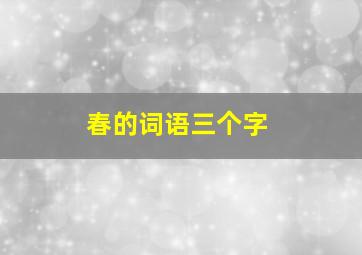 春的词语三个字